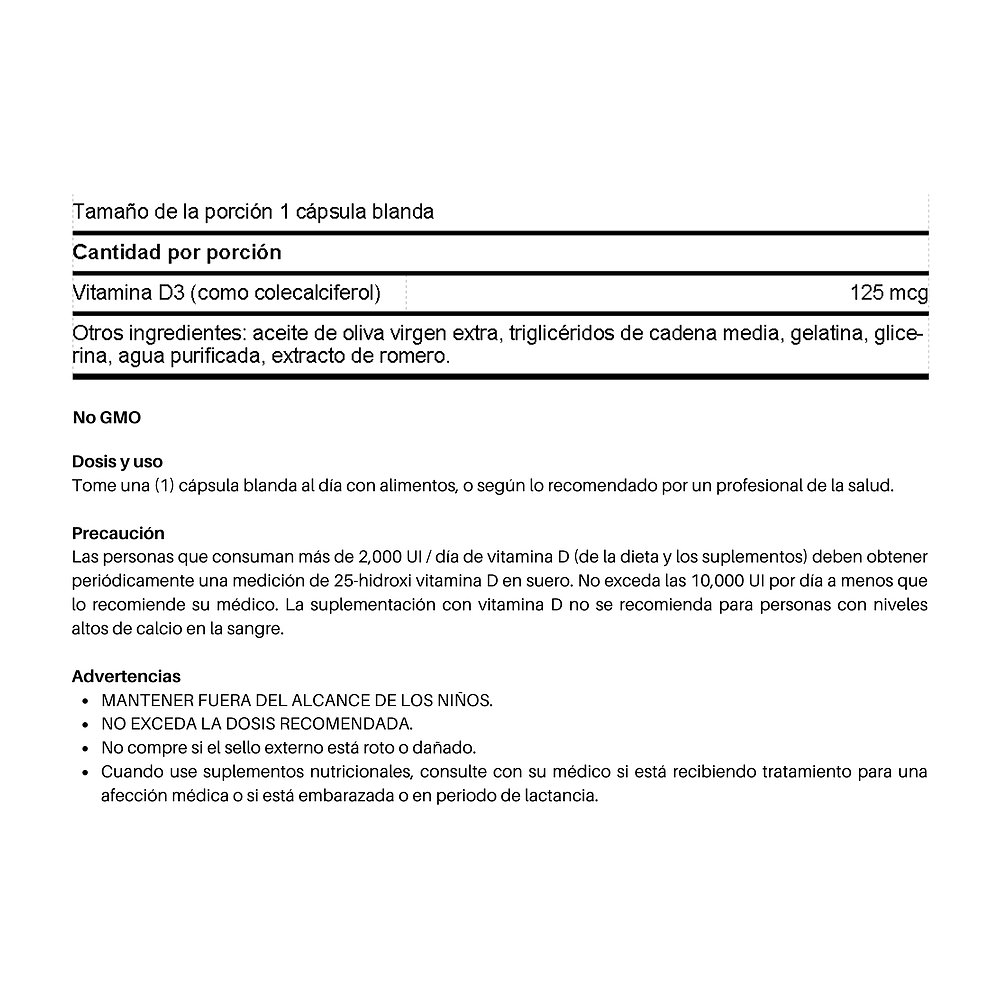 Tamaño de la porción 1 cápsula blanda

Cantidad por porción

| Vitamina D3 (como colecalciferol) | 125 mcg |
|---|---|

Otros ingredientes: aceite de oliva virgen extra, triglicéridos de cadena media, gelatina, glicerina, agua purificada, extracto de romero.

No GMO

Dosis y uso
Tome una (1) cápsula blanda al día con alimentos, o según lo recomendado por un profesional de la salud.

Precaución
Las personas que consuman más de 2,000 UI / día de vitamina D (de la dieta y los suplementos) deben obtener periódicamente una medición de 25-hidroxi vitamina D en suero. No exceda las 10,000 UI por día a menos que lo recomiende su médico. La suplementación con vitamina D no se recomienda para personas con niveles altos de calcio en la sangre.

Advertencias
• MANTENER FUERA DEL ALCANCE DE LOS NIÑOS.
• NO EXCEDA LA DOSIS RECOMENDADA.
• No compre si el sello externo está roto o dañado.
• Cuando use suplementos nutricionales, consulte con su médico si está recibiendo tratamiento para una afección médica o si está embarazada o en periodo de lactancia.